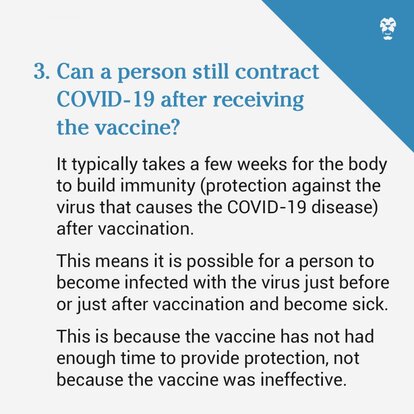 3. Can a person still contract COVID-19 after receiving the vaccine?

It typically takes a few weeks for the body to build immunity (protection against the virus that causes the COVID-19 disease) after vaccination.

This means it is possible for a person to become infected with the virus just before or just after vaccination and become sick.

This is because the vaccine has not had enough time to provide protection, not because the vaccine was ineffective.